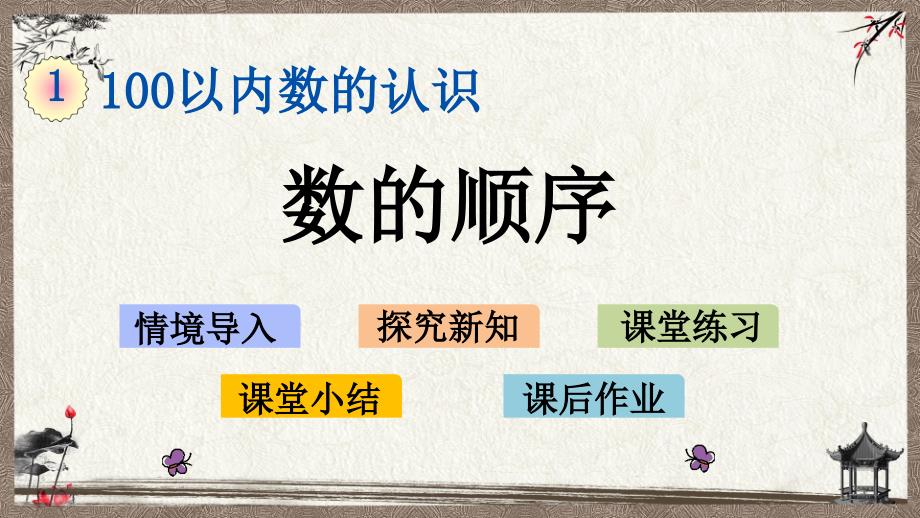 1 100以内数的认识

数的顺序

情境导入

探究新知

课堂练习

课堂小结

课后作业